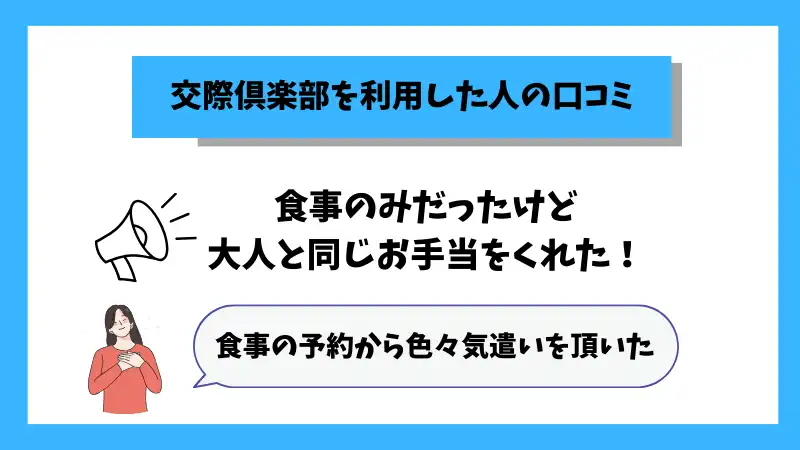 交際倶楽部を利用した人の口コミ

食事のみだったけど
大人と同じお手当をくれた！

食事の予約から色々気遣いを頂いた